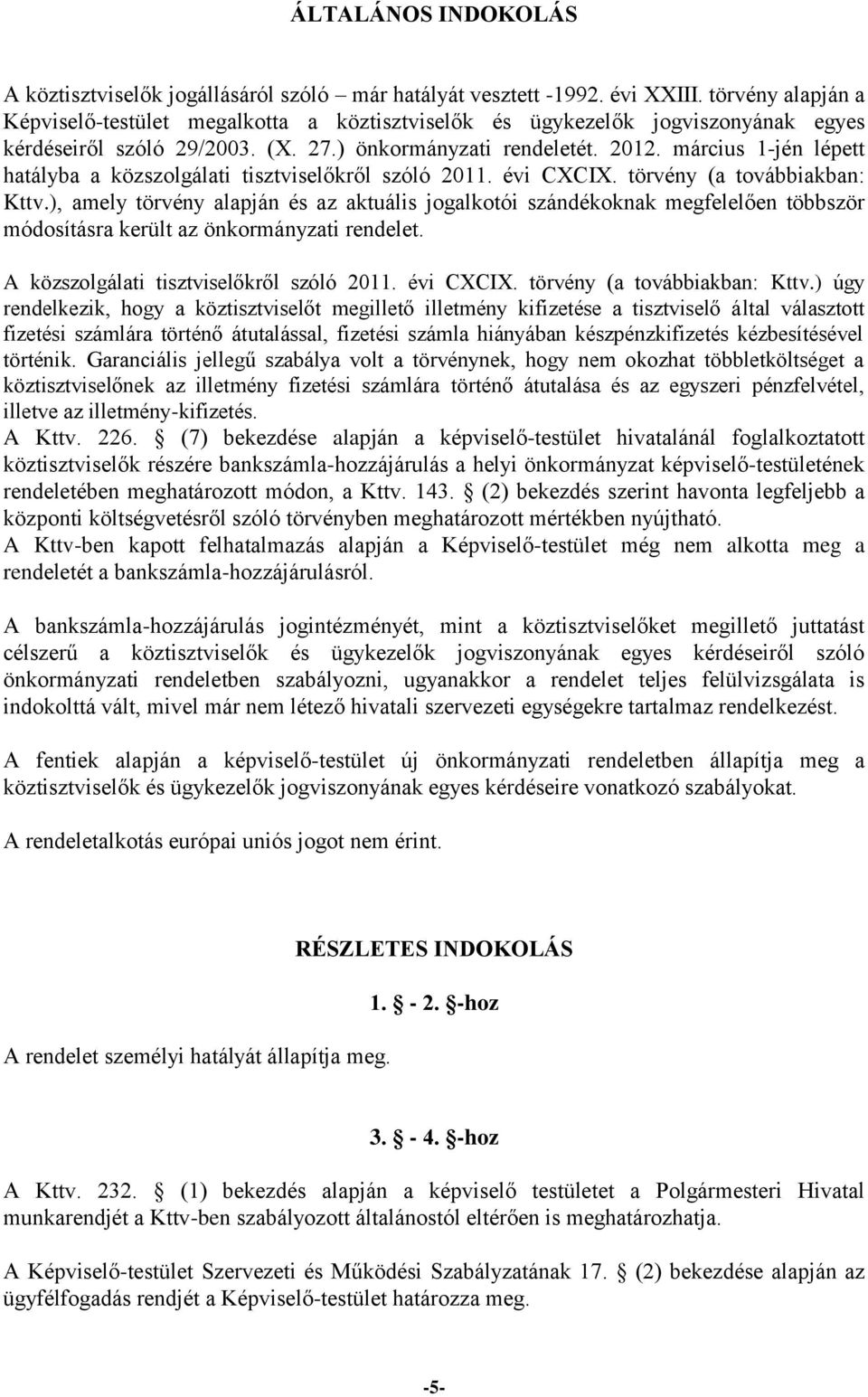 ÁLTALÁNOS INDOKOLÁS

A köztisztviselők jogállásáról szóló – már hatályát vesztett -1992. évi XXIII. törvény alapján a Képviselő-testület megalkotta a köztisztviselők és ügykezelők jogviszonyának egyes kérdéseiről szóló 29/2003. (X. 27.) önkormányzati rendeletét. 2012. március 1-jén lépett hatályba a közszolgálati tisztviselőkről szóló 2011. évi CXCIX. törvény (a továbbiakban: Kttv.), amely törvény alapján és az aktuális jogalkotói szándékoknak megfelelően többször módosításra került az önkormányzati rendelet.

A közszolgálati tisztviselőkről szóló 2011. évi CXCIX. törvény (a továbbiakban: Kttv.) úgy rendelkezik, hogy a köztisztviselőt megillető illetmény kifizetése a tisztviselő által választott fizetési számlára történő átutalással, fizetési számla hiányában készpénzkifizetés kézbesítésével történik. Garanciális jellegű szabálya volt a törvénynek, hogy nem okozhat többletköltséget a köztisztviselőnek az illetmény fizetési számlára történő átutalása és az egyszeri pénzfelvétel, illetve az illetmény-kifizetés.
A Kttv. 226. § (7) bekezdése alapján a képviselő-testület hivatalánál foglalkoztatott köztisztviselők részére bankszámla-hozzájárulás a helyi önkormányzat képviselő-testületének rendeletében meghatározott módon, a Kttv. 143. § (2) bekezdés szerint havonta legfeljebb a központi költségvetésről szóló törvényben meghatározott mértékben nyújtható.
A Kttv-ben kapott felhatalmazás alapján a Képviselő-testület még nem alkotta meg a rendeletét a bankszámla-hozzájárulásról.

A bankszámla-hozzájárulás jogintézményét, mint a köztisztviselőket megillető juttatást célszerű a köztisztviselők és ügykezelők jogviszonyának egyes kérdéseiről szóló önkormányzati rendeletben szabályozni, ugyanakkor a rendelet teljes felülvizsgálata is indokolttá vált, mivel már nem létező hivatali szervezeti egységekre tartalmaz rendelkezést.

A fentiek alapján a képviselő-testület új önkormányzati rendeletben állapítja meg a köztisztviselők és ügykezelők jogviszonyának egyes kérdéseire vonatkozó szabályokat.

A rendeletalkotás európai uniós jogot nem érint.

RÉSZLETES INDOKOLÁS

1. § - 2. §-hoz

A rendelet személyi hatályát állapítja meg.

3. § - 4. §-hoz

A Kttv. 232. § (1) bekezdés alapján a képviselő testületet a Polgármesteri Hivatal munkarendjét a Kttv-ben szabályozott általánostól eltérően is meghatározhatja.

A Képviselő-testület Szervezeti és Működési Szabályzatának 17. § (2) bekezdése alapján az ügyfélfogadás rendjét a Képviselő-testület határozza meg.

-5-